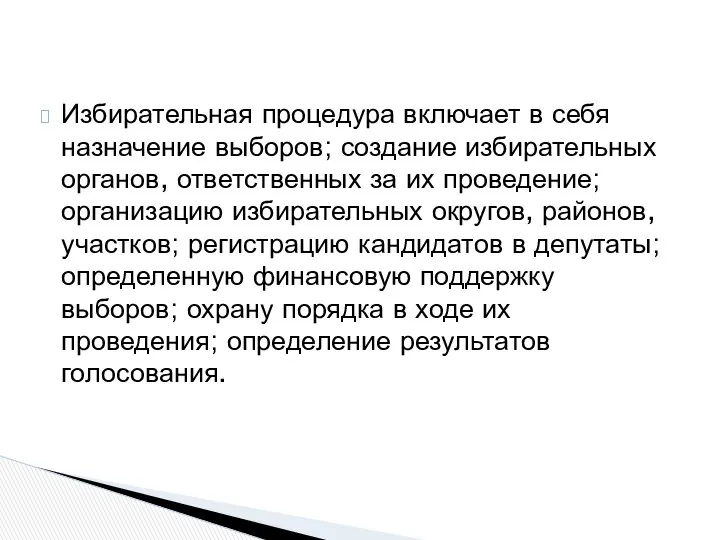 Избирательная процедура включает в себя назначение выборов; создание избирательных органов, ответственных за их проведение; организацию избирательных округов, районов, участков; регистрацию кандидатов в депутаты; определенную финансовую поддержку выборов; охрану порядка в ходе их проведения; определение результатов голосования.